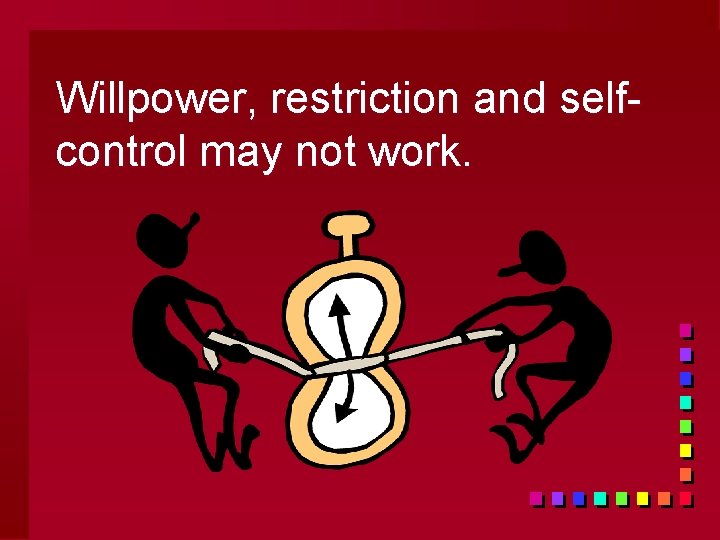 Willpower, restriction and self-control may not work.